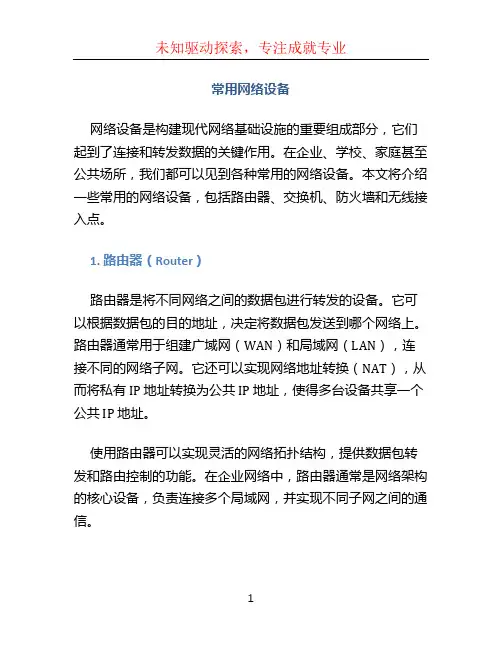 未知驱动探索，专注成就专业

常用网络设备

网络设备是构建现代网络基础设施的重要组成部分，它们起到了连接和转发数据的关键作用。在企业、学校、家庭甚至公共场所，我们都可以见到各种常用的网络设备。本文将介绍一些常用的网络设备，包括路由器、交换机、防火墙和无线接入点。

1. 路由器（Router）

路由器是将不同网络之间的数据包进行转发的设备。它可以根据数据包的目的地址，决定将数据包发送到哪个网络上。路由器通常用于组建广域网（WAN）和局域网（LAN），连接不同的网络子网。它还可以实现网络地址转换（NAT），从而将私有 IP 地址转换为公共 IP 地址，使得多台设备共享一个公共 IP 地址。

使用路由器可以实现灵活的网络拓扑结构，提供数据包转发和路由控制的功能。在企业网络中，路由器通常是网络架构的核心设备，负责连接多个局域网，并实现不同子网之间的通信。

1